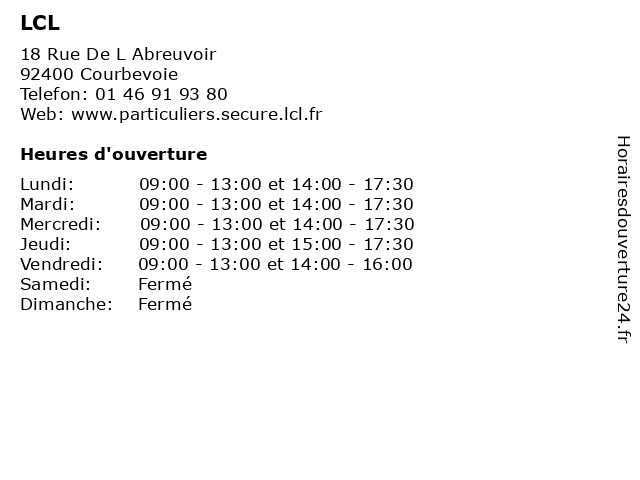 LCL

18 Rue De L Abreuvoir
92400 Courbevoie
Telefon: 01 46 91 93 80
Web: www.particuliers.secure.lcl.fr

Heures d'ouverture

Lundi: 09:00 - 13:00 et 14:00 - 17:30
Mardi: 09:00 - 13:00 et 14:00 - 17:30
Mercredi: 09:00 - 13:00 et 14:00 - 17:30
Jeudi: 09:00 - 13:00 et 15:00 - 17:30
Vendredi: 09:00 - 13:00 et 14:00 - 16:00
Samedi: Fermé
Dimanche: Fermé

Horairesdouverture24.fr